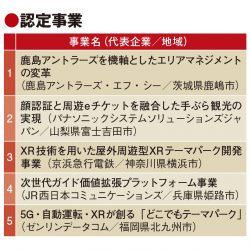 ●認定事業

| | 事業名（代表企業／地域） |
|---|---|
| 1 | 鹿島アントラーズを機軸としたエリアマネジメントの変革（鹿島アントラーズ・エフ・シー／茨城県鹿嶋市） |
| 2 | 顔認証と周遊eチケットを融合した手ぶら観光の実現（パナソニックシステムソリューションズジャパン／山梨県富士吉田市） |
| 3 | XR技術を用いた屋外周遊型XRテーマパーク開発事業（京浜急行電鉄／神奈川県横浜市） |
| 4 | 次世代ガイド価値拡張プラットフォーム事業（JR西日本コミュニケーションズ／兵庫県姫路市） |
| 5 | 5G・自動運転・XRが創る「どこでもテーマパーク」（ゼンリンデータコム／福岡県北九州市） |